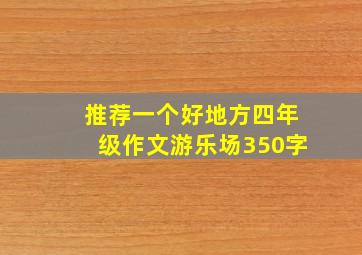 推荐一个好地方四年级作文游乐场350字